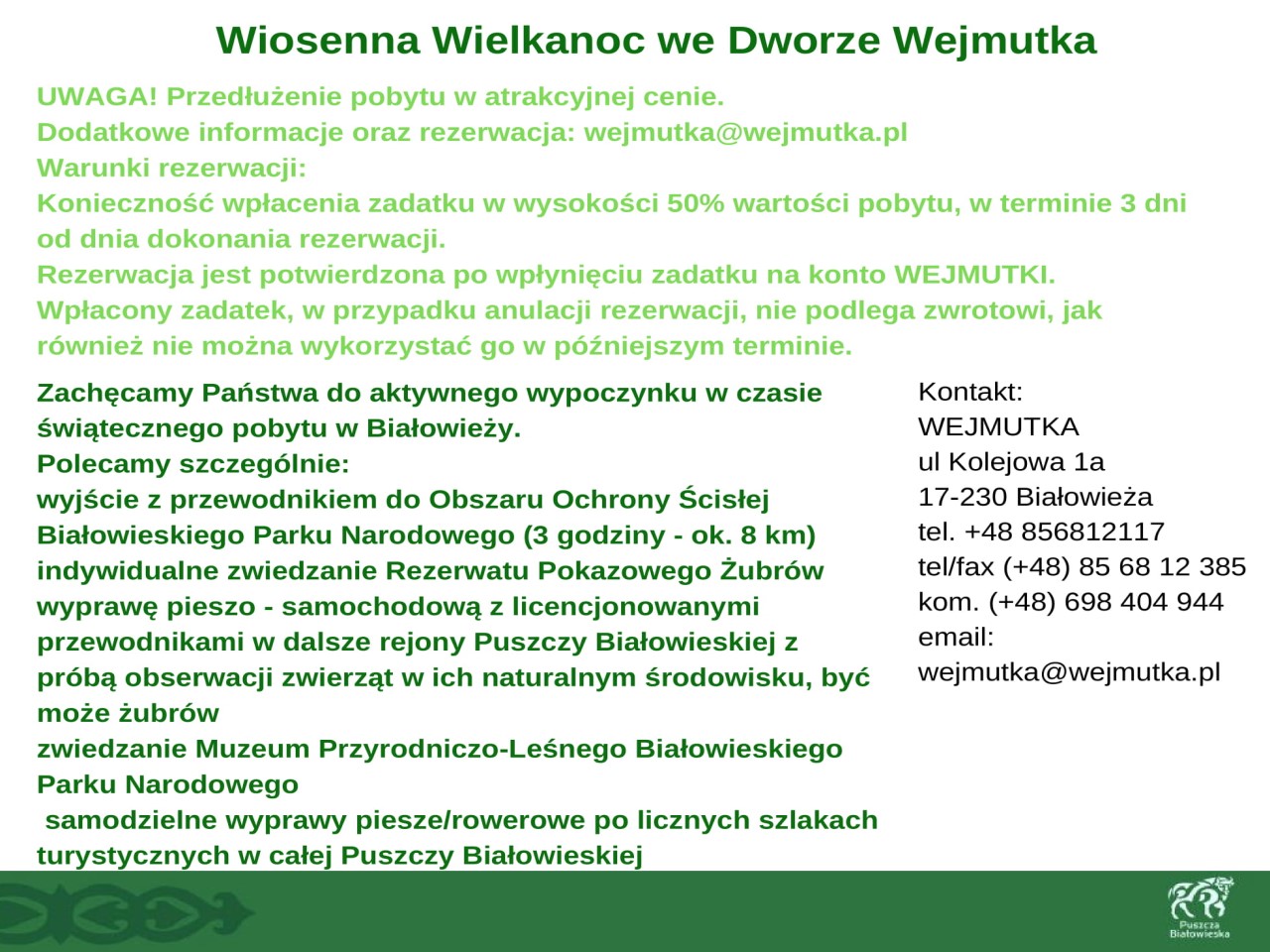 Wiosenna Wielkanoc we Dworze Wejmutka

UWAGA! Przedłużenie pobytu w atrakcyjnej cenie.
Dodatkowe informacje oraz rezerwacja: wejmutka@wejmutka.pl
Warunki rezerwacji:
Konieczność wpłacenia zadatku w wysokości 50% wartości pobytu, w terminie 3 dni od dnia dokonania rezerwacji.
Rezerwacja jest potwierdzona po wpłynięciu zadatku na konto WEJMUTKI.
Wpłacony zadatek, w przypadku anulacji rezerwacji, nie podlega zwrotowi, jak również nie można wykorzystać go w późniejszym terminie.

Zachęcamy Państwa do aktywnego wypoczynku w czasie świątecznego pobytu w Białowieży.
Polecamy szczególnie:
wyjście z przewodnikiem do Obszaru Ochrony Ścisłej Białowieskiego Parku Narodowego (3 godziny - ok. 8 km)
indywidualne zwiedzanie Rezerwatu Pokazowego Żubrów
wyprawę pieszo - samochodową z licencjonowanymi przewodnikami w dalsze rejony Puszczy Białowieskiej z próbą obserwacji zwierząt w ich naturalnym środowisku, być może żubrów
zwiedzanie Muzeum Przyrodniczo-Leśnego Białowieskiego Parku Narodowego
samodzielne wyprawy piesze/rowerowe po licznych szlakach turystycznych w całej Puszczy Białowieskiej

Kontakt:
WEJMUTKA
ul Kolejowa 1a
17-230 Białowieża
tel. +48 856812117
tel/fax (+48) 85 68 12 385
kom. (+48) 698 404 944
email:
wejmutka@wejmutka.pl

Puszcza Białowieska